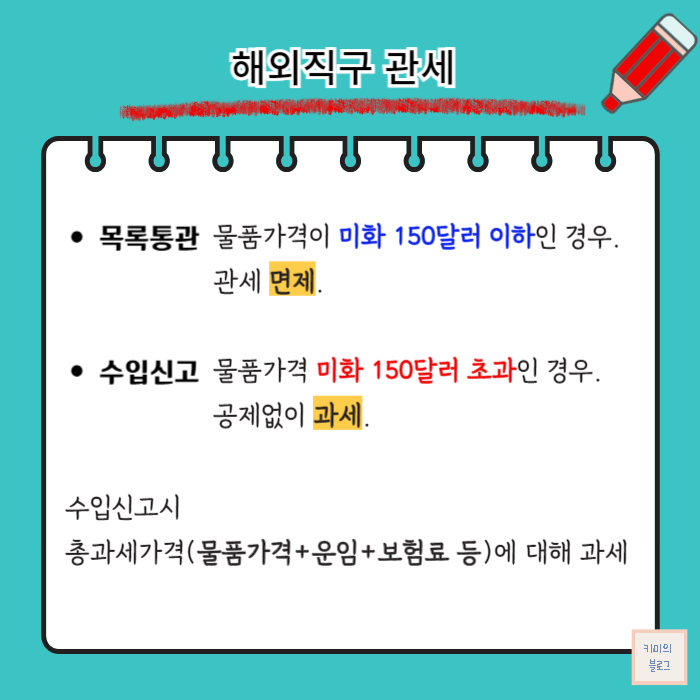 해외직구 관세

• 목록통관 물품가격이 미화 150달러 이하인 경우. 관세 면제.

• 수입신고 물품가격 미화 150달러 초과인 경우. 공제없이 과세.

수입신고시
총과세가격(물품가격+운임+보험료 등)에 대해 과세

키미의
블로그